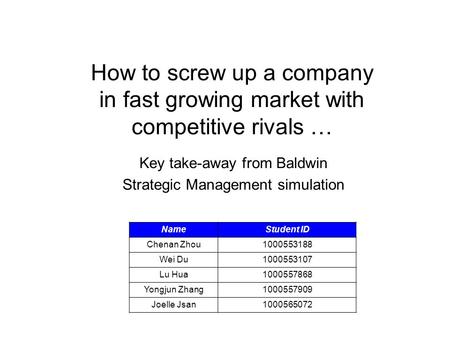 How to screw up a company in fast growing market with competitive rivals …

Key take-away from Baldwin Strategic Management simulation

| Name | Student ID |
|---|---|
| Chenan Zhou | 1000553188 |
| Wei Du | 1000553107 |
| Lu Hua | 1000557868 |
| Yongjun Zhang | 1000557909 |
| Joelle Jsan | 1000565072 |